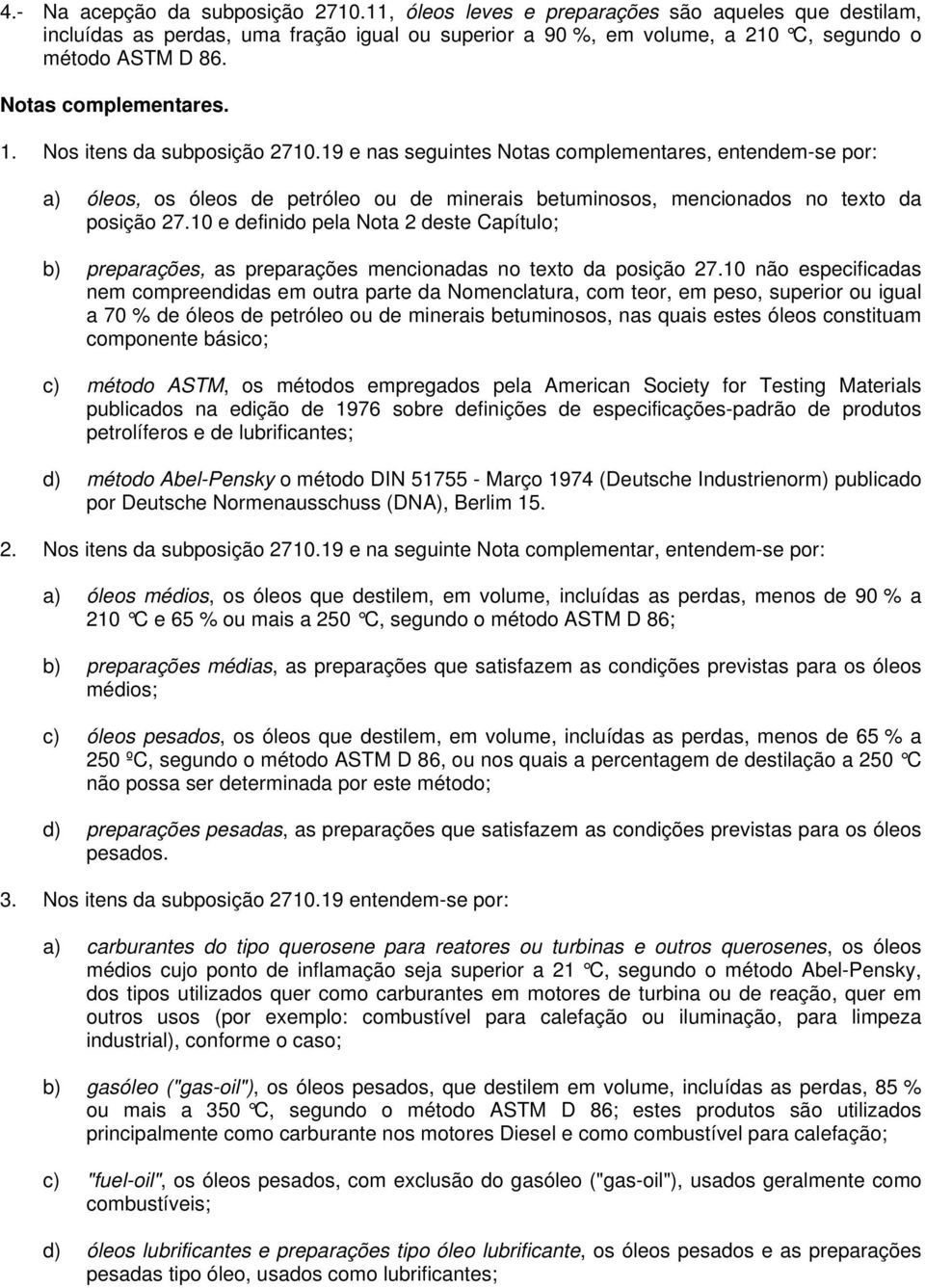 4.- Na acepção da subposição 2710.11, óleos leves e preparações são aqueles que destilam, incluídas as perdas, uma fração igual ou superior a 90 %, em volume, a 210 °C, segundo o método ASTM D 86.

Notas complementares.

1. Nos itens da subposição 2710.19 e nas seguintes Notas complementares, entendem-se por:

a) óleos, os óleos de petróleo ou de minerais betuminosos, mencionados no texto da posição 27.10 e definido pela Nota 2 deste Capítulo;

b) preparações, as preparações mencionadas no texto da posição 27.10 não especificadas nem compreendidas em outra parte da Nomenclatura, com teor, em peso, superior ou igual a 70 % de óleos de petróleo ou de minerais betuminosos, nas quais estes óleos constituam componente básico;

c) método ASTM, os métodos empregados pela American Society for Testing Materials publicados na edição de 1976 sobre definições de especificações-padrão de produtos petrolíferos e de lubrificantes;

d) método Abel-Pensky o método DIN 51755 - Março 1974 (Deutsche Industrienorm) publicado por Deutsche Normenausschuss (DNA), Berlim 15.

2. Nos itens da subposição 2710.19 e na seguinte Nota complementar, entendem-se por:

a) óleos médios, os óleos que destilem, em volume, incluídas as perdas, menos de 90 % a 210 °C e 65 % ou mais a 250 °C, segundo o método ASTM D 86;

b) preparações médias, as preparações que satisfazem as condições previstas para os óleos médios;

c) óleos pesados, os óleos que destilem, em volume, incluídas as perdas, menos de 65 % a 250 ºC, segundo o método ASTM D 86, ou nos quais a percentagem de destilação a 250 °C não possa ser determinada por este método;

d) preparações pesadas, as preparações que satisfazem as condições previstas para os óleos pesados.

3. Nos itens da subposição 2710.19 entendem-se por:

a) carburantes do tipo querosene para reatores ou turbinas e outros querosenes, os óleos médios cujo ponto de inflamação seja superior a 21 °C, segundo o método Abel-Pensky, dos tipos utilizados quer como carburantes em motores de turbina ou de reação, quer em outros usos (por exemplo: combustível para calefação ou iluminação, para limpeza industrial), conforme o caso;

b) gasóleo ("gas-oil"), os óleos pesados, que destilem em volume, incluídas as perdas, 85 % ou mais a 350 °C, segundo o método ASTM D 86; estes produtos são utilizados principalmente como carburante nos motores Diesel e como combustível para calefação;

c) "fuel-oil", os óleos pesados, com exclusão do gasóleo ("gas-oil"), usados geralmente como combustíveis;

d) óleos lubrificantes e preparações tipo óleo lubrificante, os óleos pesados e as preparações pesadas tipo óleo, usados como lubrificantes;